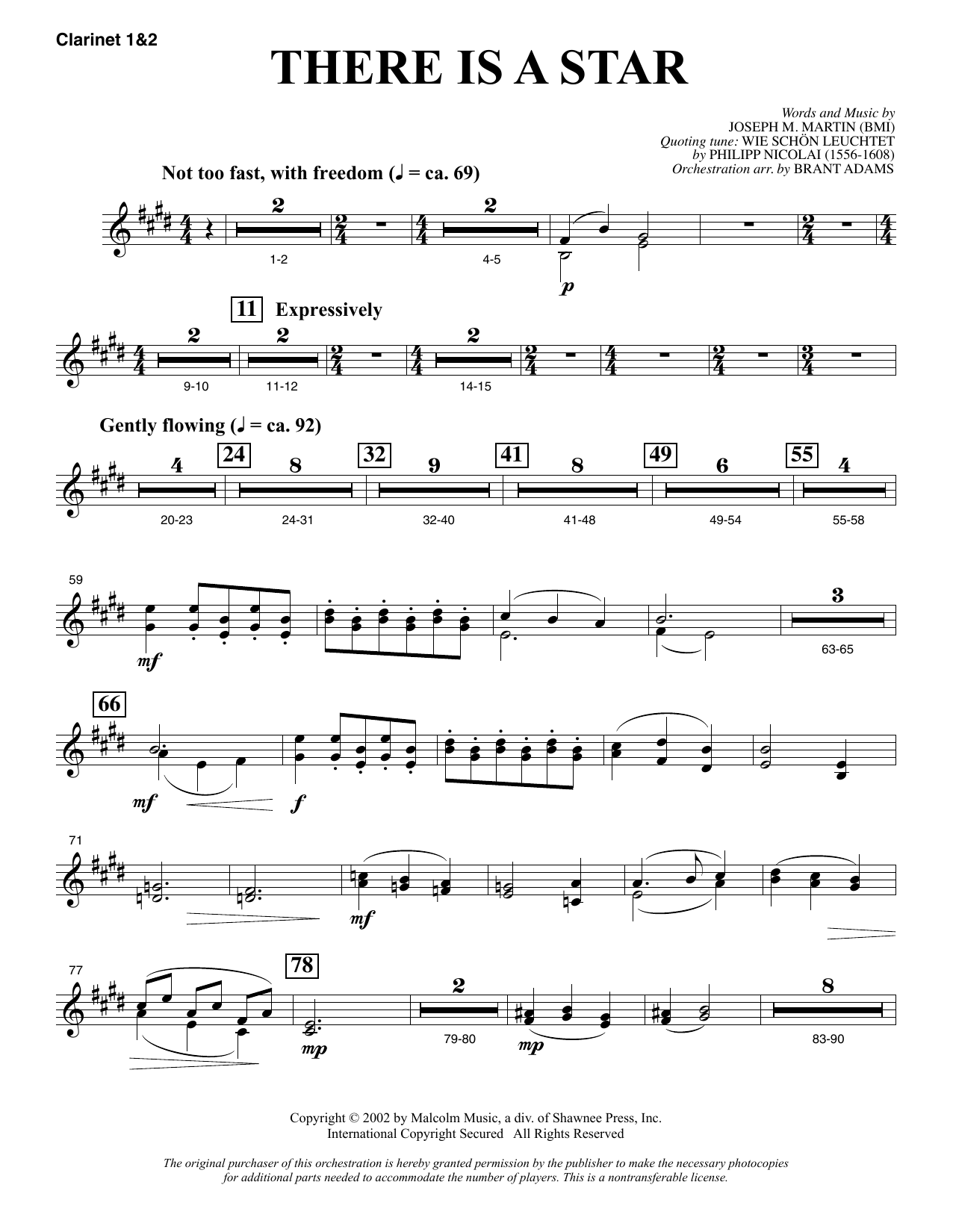 Clarinet 1&2

THERE IS A STAR

Words and Music by
JOSEPH M. MARTIN (BMI)
Quoting tune: WIE SCHÖN LEUCHTET
by PHILIPP NICOLAI (1556-1608)
Orchestration arr. by BRANT ADAMS

Not too fast, with freedom (♩ = ca. 69)

2 2
1-2 4-5
p

11 Expressively

2 2 2
9-10 11-12 14-15

Gently flowing (♩ = ca. 92)

4 24 8 32 9 41 8 49 6 55 4
20-23 24-31 32-40 41-48 49-54 55-58

59
mf
3
63-65

66
mf f

71
mf

77
78
mp
2
79-80
mp
8
83-90

Copyright © 2002 by Malcolm Music, a div. of Shawnee Press, Inc.
International Copyright Secured All Rights Reserved

The original purchaser of this orchestration is hereby granted permission by the publisher to make the necessary photocopies for additional parts needed to accommodate the number of players. This is a nontransferable license.